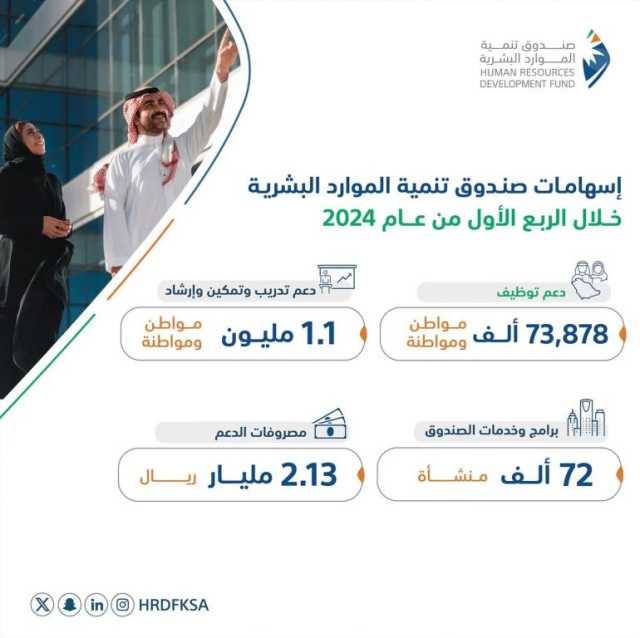 صندوق تنمية
الموارد البشرية
HUMAN RESOURCES
DEVELOPMENT FUND

إسهامات صندوق تنمية الموارد البشرية
خلال الربع الأول من عام 2024

دعم توظيف
73,878 ألف مواطن ومواطنة

دعم تدريب وتمكين وإرشاد
1.1 مليون مواطن ومواطنة

برامج وخدمات الصندوق
72 ألف منشأة

مصروفات الدعم
2.13 مليار ريال

HRDFKSA